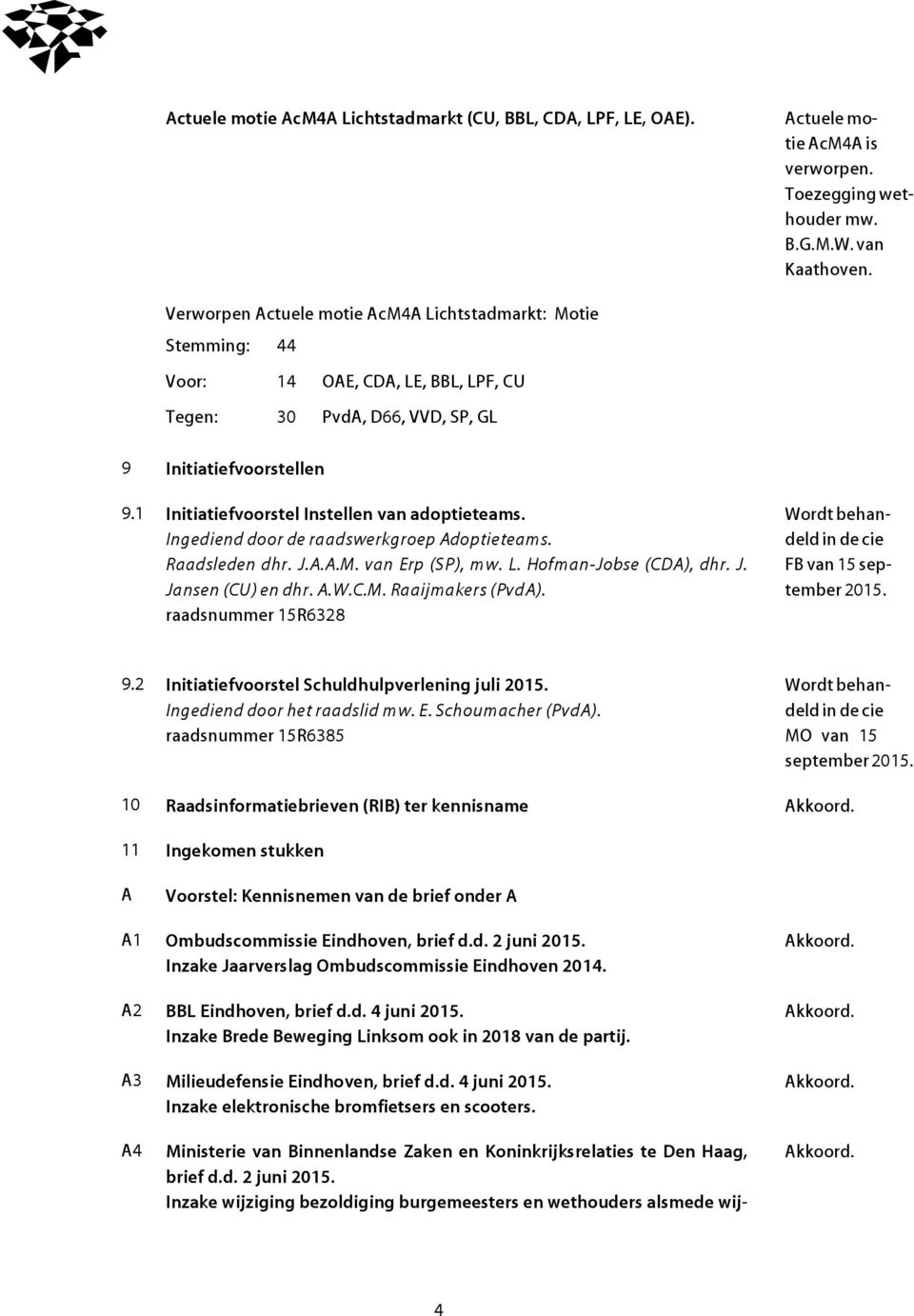 Actuele motie AcM4A Lichtstadmarkt (CU, BBL, CDA, LPF, LE, OAE).

Actuele motie AcM4A is verworpen. Toezegging wethouder mw. B.G.M.W. van Kaathoven.

Verworpen Actuele motie AcM4A Lichtstadmarkt: Motie

Stemming: 44

Voor: 14 OAE, CDA, LE, BBL, LPF, CU

Tegen: 30 PvdA, D66, VVD, SP, GL

9 Initiatiefvoorstellen

9.1 Initiatiefvoorstel Instellen van adoptieteams. Ingediend door de raadswerkgroep Adoptieteams. Raadsleden dhr. J.A.A.M. van Erp (SP), mw. L. Hofman-Jobse (CDA), dhr. J. Jansen (CU) en dhr. A.W.C.M. Raaijmakers (PvdA). raadsnummer 15R6328

Wordt behandeld in de cie FB van 15 september 2015.

9.2 Initiatiefvoorstel Schuldhulpverlening juli 2015. Ingediend door het raadslid mw. E. Schoumacher (PvdA). raadsnummer 15R6385

Wordt behandeld in de cie MO van 15 september 2015.

10 Raadsinformatiebrieven (RIB) ter kennisname

Akkoord.

11 Ingekomen stukken

A Voorstel: Kennisnemen van de brief onder A

A1 Ombudscommissie Eindhoven, brief d.d. 2 juni 2015. Inzake Jaarverslag Ombudscommissie Eindhoven 2014.

Akkoord.

A2 BBL Eindhoven, brief d.d. 4 juni 2015. Inzake Brede Beweging Linksom ook in 2018 van de partij.

Akkoord.

A3 Milieudefensie Eindhoven, brief d.d. 4 juni 2015. Inzake elektronische bromfietsers en scooters.

Akkoord.

A4 Ministerie van Binnenlandse Zaken en Koninkrijksrelaties te Den Haag, brief d.d. 2 juni 2015. Inzake wijziging bezoldiging burgemeesters en wethouders alsmede wij-

Akkoord.

4